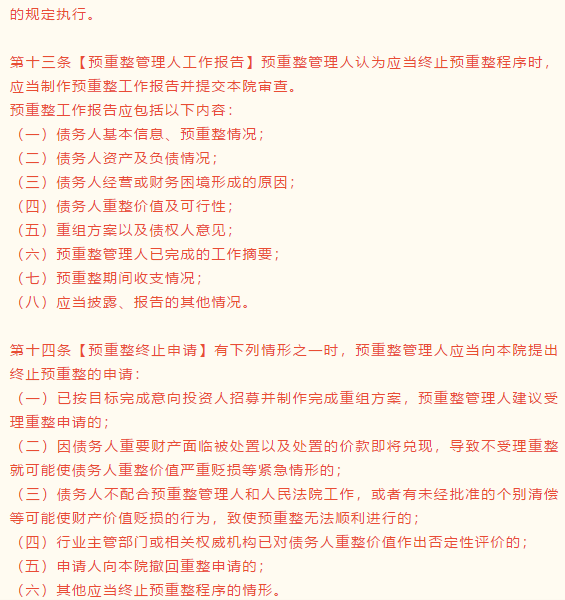 的规定执行。

第十三条【预重整管理人工作报告】预重整管理人认为应当终止预重整程序时，应当制作预重整工作报告并提交本院审查。
预重整工作报告应包括以下内容：
（一）债务人基本信息、预重整情况；
（二）债务人资产及负债情况；
（三）债务人经营或财务困境形成的原因；
（四）债务人重整价值及可行性；
（五）重组方案以及债权人意见；
（六）预重整管理人已完成的工作摘要；
（七）预重整期间收支情况；
（八）应当披露、报告的其他情况。

第十四条【预重整终止申请】有下列情形之一时，预重整管理人应当向本院提出终止预重整的申请：
（一）已按目标完成意向投资人招募并制作完成重组方案，预重整管理人建议受理重整申请的；
（二）因债务人重要财产面临被处置以及处置的价款即将兑现，导致不受理重整就可能使债务人重整价值严重贬损等紧急情形的；
（三）债务人不配合预重整管理人和人民法院工作，或者有未经批准的个别清偿等可能使财产价值贬损的行为，致使预重整无法顺利进行的；
（四）行业主管部门或相关权威机构已对债务人重整价值作出否定性评价的；
（五）申请人向本院撤回重整申请的；
（六）其他应当终止预重整程序的情形。